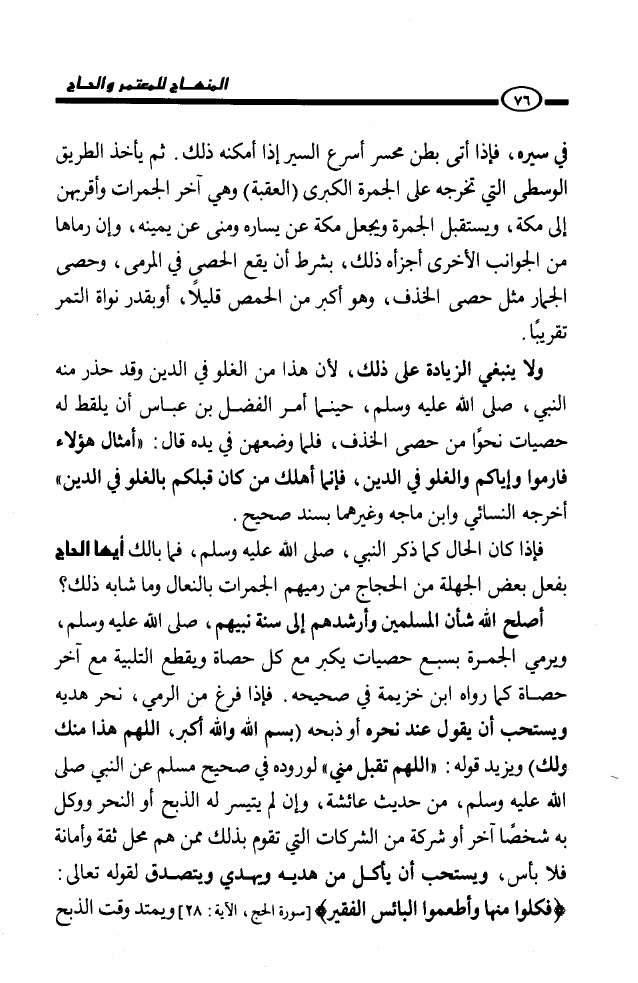 المنهاج للمعتمر والحاج ٧٦

في سيره، فإذا أتى بطن محسر أسرع السير إذا أمكنه ذلك. ثم يأخذ الطريق الوسطى التي تخرجه على الجمرة الكبرى (العقبة) وهي آخر الجمرات وأقربهن إلى مكة، ويستقبل الجمرة ويجعل مكة عن يساره ومنى عن يمينه، وإن رماها من الجوانب الأخرى أجزأه ذلك، بشرط أن يقع الحصى في المرمى، وحصى الجمار مثل حصى الخذف، وهو أكبر من الحمص قليلًا، أوبقدر نواة التمر تقريبًا.

ولا ينبغي الزيادة على ذلك، لأن هذا من الغلو في الدين وقد حذر منه النبي، صلى الله عليه وسلم، حينما أمر الفضل بن عباس أن يلقط له حصيات نحوًا من حصى الخذف، فلما وضعهن في يده قال: «أمثال هؤلاء فارموا وإياكم والغلو في الدين، فإنما أهلك من كان قبلكم بالغلو في الدين» أخرجه النسائي وابن ماجه وغيرهما بسند صحيح.

فإذا كان الحال كما ذكر النبي، صلى الله عليه وسلم، فما بالك أيها الحاج بفعل بعض الجهلة من الحجاج من رميهم الجمرات بالنعال وما شابه ذلك؟

أصلح الله شأن المسلمين وأرشدهم إلى سنة نبيهم، صلى الله عليه وسلم، ويرمي الجمرة بسبع حصيات يكبر مع كل حصاة ويقطع التلبية مع آخر حصاة كما رواه ابن خزيمة في صحيحه. فإذا فرغ من الرمي، نحر هديه ويستحب أن يقول عند نحره أو ذبحه (بسم الله والله أكبر، اللهم هذا منك ولك) ويزيد قوله: «اللهم تقبل مني» لوروده في صحيح مسلم عن النبي صلى الله عليه وسلم، من حديث عائشة، وإن لم يتيسر له الذبح أو النحر ووكل به شخصًا آخر أو شركة من الشركات التي تقوم بذلك ممن هم محل ثقة وأمانة فلا بأس، ويستحب أن يأكل من هديه ويهدي ويتصدق لقوله تعالى: ﴿فكلوا منها وأطعموا البائس الفقير﴾ [سورة الحج، الآية: ٢٨] ويمتد وقت الذبح